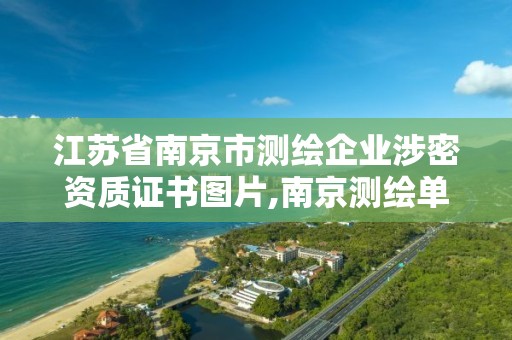 江苏省南京市测绘企业涉密资质证书图片,南京测绘单